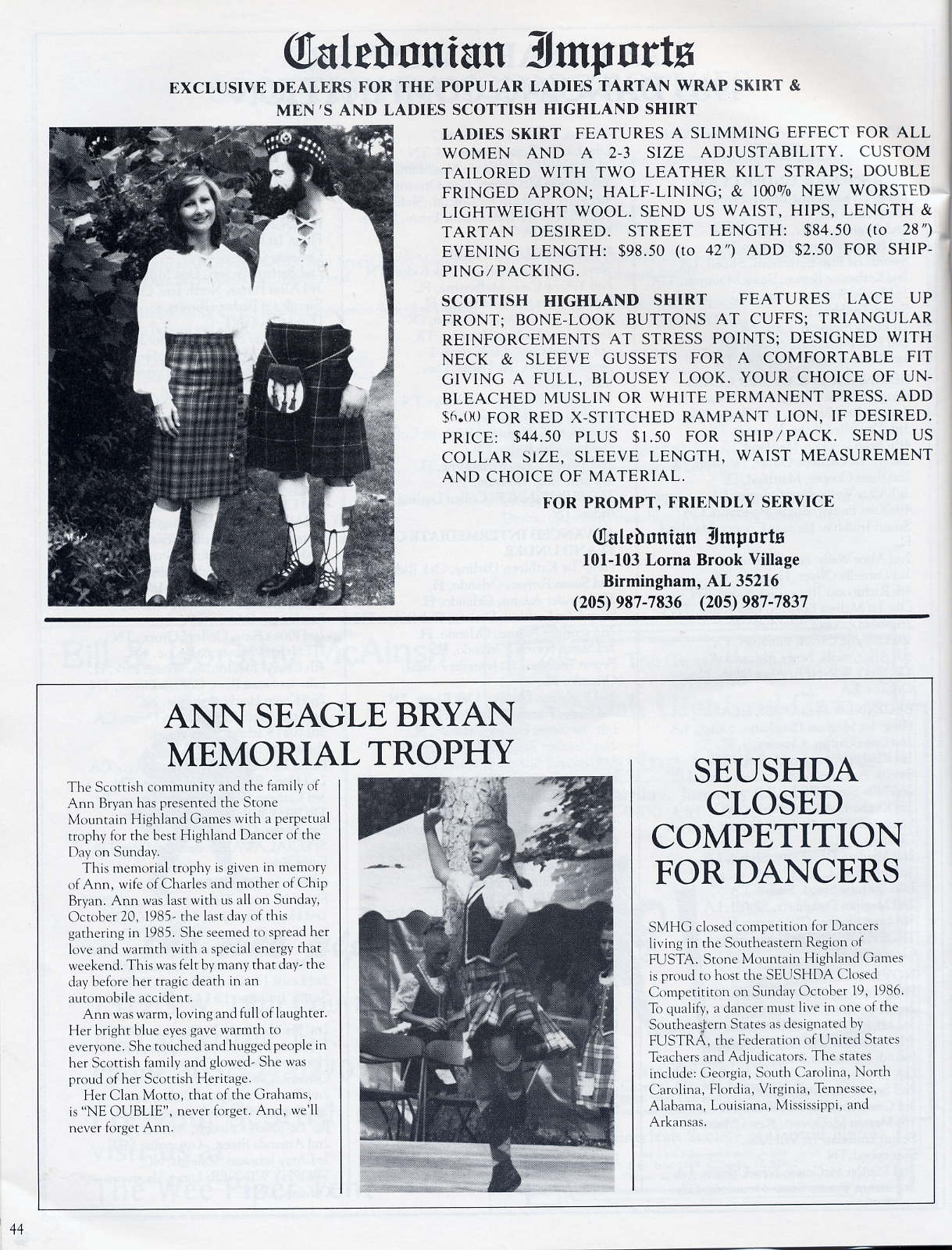 Caledonian Imports
EXCLUSIVE DEALERS FOR THE POPULAR LADIES TARTAN WRAP SKIRT & MEN'S AND LADIES SCOTTISH HIGHLAND SHIRT

LADIES SKIRT FEATURES A SLIMMING EFFECT FOR ALL WOMEN AND A 2-3 SIZE ADJUSTABILITY. CUSTOM TAILORED WITH TWO LEATHER KILT STRAPS; DOUBLE FRINGED APRON; HALF-LINING; & 100% NEW WORSTED LIGHTWEIGHT WOOL. SEND US WAIST, HIPS, LENGTH & TARTAN DESIRED. STREET LENGTH: $84.50 (to 28") EVENING LENGTH: $98.50 (to 42") ADD $2.50 FOR SHIPPING/PACKING.

SCOTTISH HIGHLAND SHIRT FEATURES LACE UP FRONT; BONE-LOOK BUTTONS AT CUFFS; TRIANGULAR REINFORCEMENTS AT STRESS POINTS; DESIGNED WITH NECK & SLEEVE GUSSETS FOR A COMFORTABLE FIT GIVING A FULL, BLOUSEY LOOK. YOUR CHOICE OF UNBLEACHED MUSLIN OR WHITE PERMANENT PRESS. ADD $6.00 FOR RED X-STITCHED RAMPANT LION, IF DESIRED. PRICE: $44.50 PLUS $1.50 FOR SHIP/PACK. SEND US COLLAR SIZE, SLEEVE LENGTH, WAIST MEASUREMENT AND CHOICE OF MATERIAL.

FOR PROMPT, FRIENDLY SERVICE

Caledonian Imports
101-103 Lorna Brook Village
Birmingham, AL 35216
(205) 987-7836 (205) 987-7837

ANN SEAGLE BRYAN MEMORIAL TROPHY

The Scottish community and the family of Ann Bryan has presented the Stone Mountain Highland Games with a perpetual trophy for the best Highland Dancer of the Day on Sunday.

This memorial trophy is given in memory of Ann, wife of Charles and mother of Chip Bryan. Ann was last with us all on Sunday, October 20, 1985- the last day of this gathering in 1985. She seemed to spread her love and warmth with a special energy that weekend. This was felt by many that day- the day before her tragic death in an automobile accident.

Ann was warm, loving and full of laughter. Her bright blue eyes gave warmth to everyone. She touched and hugged people in her Scottish family and glowed- She was proud of her Scottish Heritage.

Her Clan Motto, that of the Grahams, is "NE OUBLIE", never forget. And, we'll never forget Ann.

SEUSHDA CLOSED COMPETITION FOR DANCERS

SMHG closed competition for Dancers living in the Southeastern Region of FUSTA. Stone Mountain Highland Games is proud to host the SEUSHDA Closed Competititon on Sunday October 19, 1986. To qualify, a dancer must live in one of the Southeastern States as designated by FUSTRA, the Federation of United States Teachers and Adjudicators. The states include: Georgia, South Carolina, North Carolina, Flordia, Virginia, Tennessee, Alabama, Louisiana, Mississippi, and Arkansas.

44